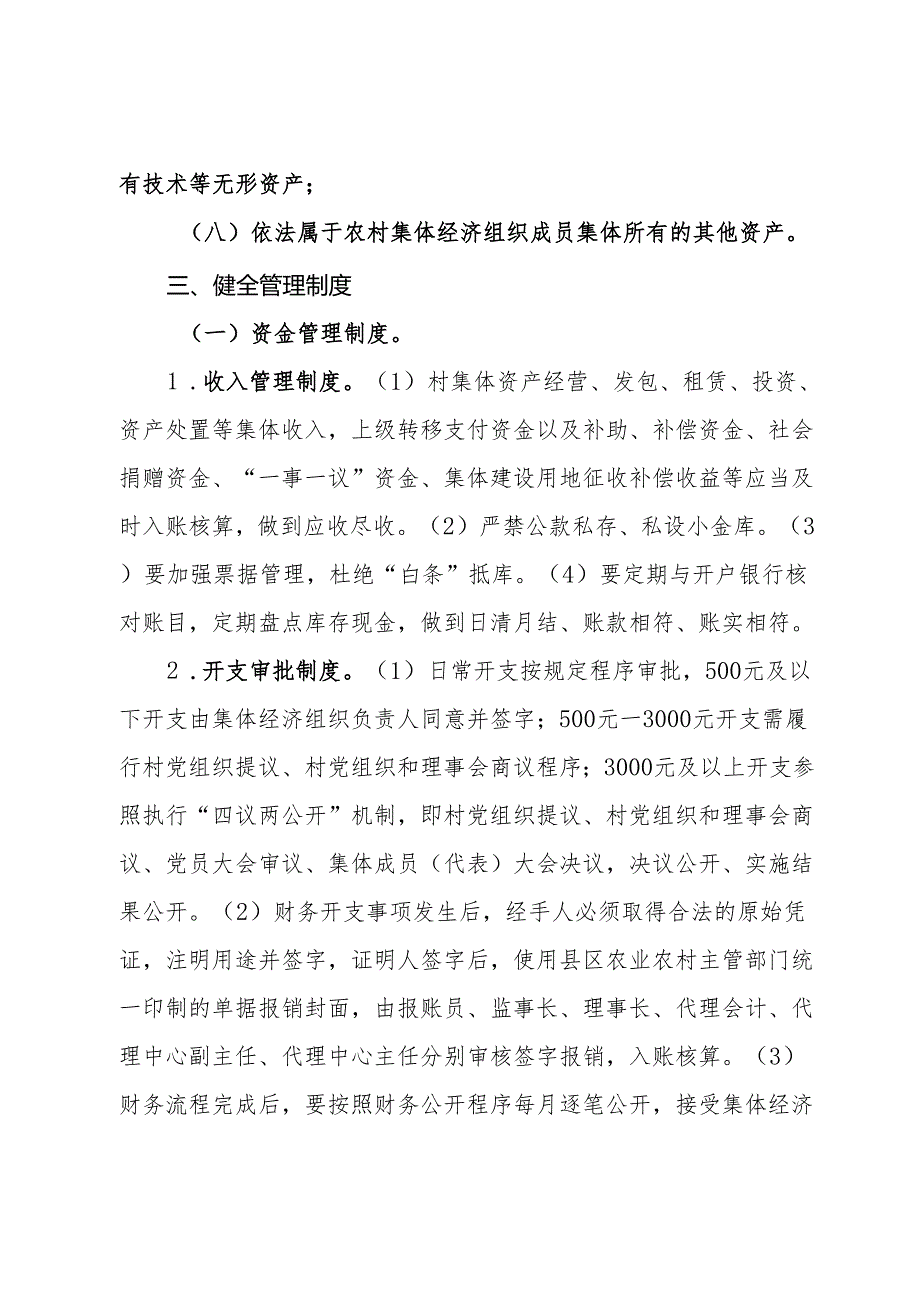 有技术等无形资产；

（八）依法属于农村集体经济组织成员集体所有的其他资产。

三、健全管理制度

（一）资金管理制度。

1．收入管理制度。（1）村集体资产经营、发包、租赁、投资、资产处置等集体收入，上级转移支付资金以及补助、补偿资金、社会捐赠资金、“一事一议”资金、集体建设用地征收补偿收益等应当及时入账核算，做到应收尽收。（2）严禁公款私存、私设小金库。（3）要加强票据管理，杜绝“白条”抵库。（4）要定期与开户银行核对账目，定期盘点库存现金，做到日清月结、账款相符、账实相符。

2．开支审批制度。（1）日常开支按规定程序审批，500元及以下开支由集体经济组织负责人同意并签字；500元一3000元开支需履行村党组织提议、村党组织和理事会商议程序；3000元及以上开支参照执行“四议两公开”机制，即村党组织提议、村党组织和理事会商议、党员大会审议、集体成员（代表）大会决议，决议公开、实施结果公开。（2）财务开支事项发生后，经手人必须取得合法的原始凭证，注明用途并签字，证明人签字后，使用县区农业农村主管部门统一印制的单据报销封面，由报账员、监事长、理事长、代理会计、代理中心副主任、代理中心主任分别审核签字报销，入账核算。（3）财务流程完成后，要按照财务公开程序每月逐笔公开，接受集体经济